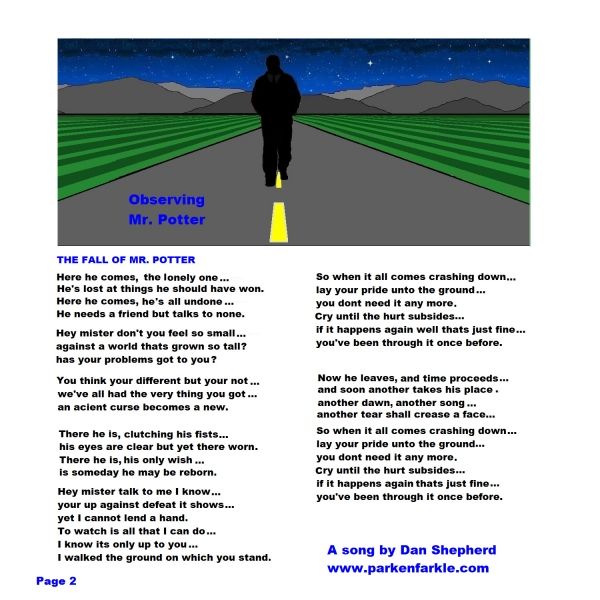 Observing
Mr. Potter

THE FALL OF MR. POTTER

Here he comes, the lonely one...
He's lost at things he should have won.
Here he comes, he's all undone...
He needs a friend but talks to none.

Hey mister don't you feel so small...
against a world thats grown so tall?
has your problems got to you?

You think your different but your not...
we've all had the very thing you got...
an acient curse becomes a new.

There he is, clutching his fists...
his eyes are clear but yet there worn.
There he is, his only wish...
is someday he may be reborn.

Hey mister talk to me I know...
your up against defeat it shows...
yet I cannot lend a hand.
To watch is all that I can do...
I know its only up to you...
I walked the ground on which you stand.

So when it all comes crashing down...
lay your pride unto the ground...
you dont need it any more.
Cry until the hurt subsides...
if it happens again well thats just fine...
you've been through it once before.

Now he leaves, and time proceeds...
and soon another takes his place.
another dawn, another song...
another tear shall crease a face...

So when it all comes crashing down...
lay your pride unto the ground...
you dont need it any more.
Cry until the hurt subsides...
if it happens again thats just fine...
you've been through it once before.

A song by Dan Shepherd
www.parkenfarkle.com

Page 2